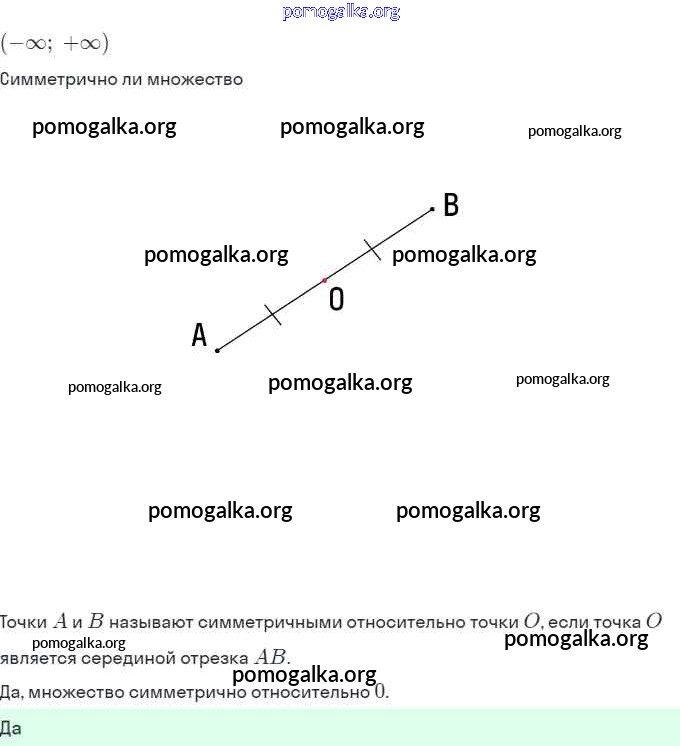 pomogalka.org

$(-\infty;\ +\infty)$

Симметрично ли множество

pomogalka.org pomogalka.org pomogalka.org

B

pomogalka.org pomogalka.org

O

A

pomogalka.org pomogalka.org pomogalka.org

pomogalka.org pomogalka.org

Точки $A$ и $B$ называют симметричными относительно точки $O$, если точка $O$ является серединой отрезка $AB$.

pomogalka.org pomogalka.org pomogalka.org

Да, множество симметрично относительно $0$.

Да